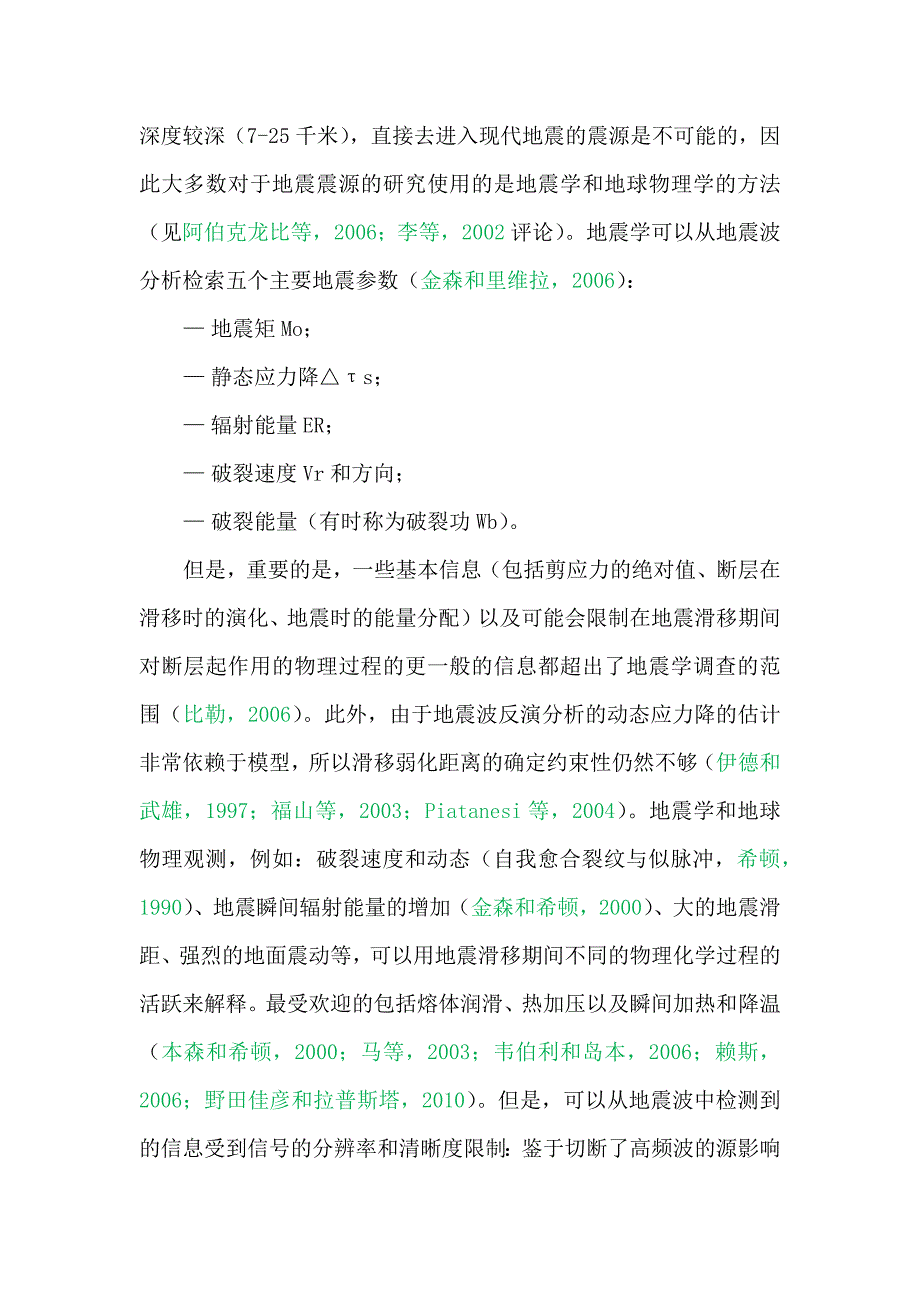 深度较深（7-25 千米），直接去进入现代地震的震源是不可能的，因此大多数对于地震震源的研究使用的是地震学和地球物理学的方法（见阿伯克龙比等，2006；李等，2002 评论）。地震学可以从地震波分析检索五个主要地震参数（金森和里维拉，2006）：

— 地震矩 Mo；

— 静态应力降△τs；

— 辐射能量 ER；

— 破裂速度 Vr 和方向；

— 破裂能量（有时称为破裂功 Wb）。

但是，重要的是，一些基本信息（包括剪应力的绝对值、断层在滑移时的演化、地震时的能量分配）以及可能会限制在地震滑移期间对断层起作用的物理过程的更一般的信息都超出了地震学调查的范围（比勒，2006）。此外，由于地震波反演分析的动态应力降的估计非常依赖于模型，所以滑移弱化距离的确定约束性仍然不够（伊德和武雄，1997；福山等，2003；Piatanesi 等，2004）。地震学和地球物理观测，例如：破裂速度和动态（自我愈合裂纹与似脉冲，希顿，1990）、地震瞬间辐射能量的增加（金森和希顿，2000）、大的地震滑距、强烈的地面震动等，可以用地震滑移期间不同的物理化学过程的活跃来解释。最受欢迎的包括熔体润滑、热加压以及瞬间加热和降温（本森和希顿，2000；马等，2003；韦伯利和岛本，2006；赖斯，2006；野田佳彦和拉普斯塔，2010）。但是，可以从地震波中检测到的信息受到信号的分辨率和清晰度限制：鉴于切断了高频波的源影响